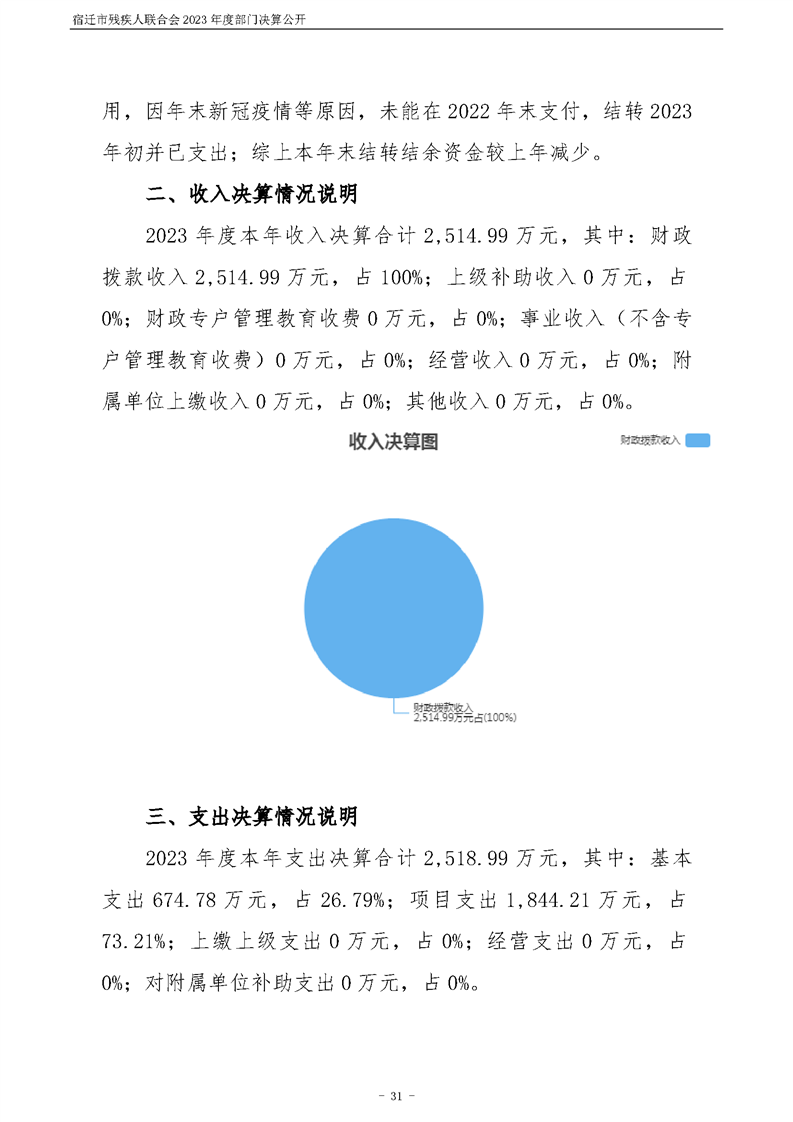 宿迁市残疾人联合会 2023 年度部门决算公开

用，因年末新冠疫情等原因，未能在 2022 年末支付，结转 2023 年初并已支出；综上本年末结转结余资金较上年减少。

二、收入决算情况说明

2023 年度本年收入决算合计 2,514.99 万元，其中：财政拨款收入 2,514.99 万元，占 100%；上级补助收入 0 万元，占 0%；财政专户管理教育收费 0 万元，占 0%；事业收入（不含专户管理教育收费）0 万元，占 0%；经营收入 0 万元，占 0%；附属单位上缴收入 0 万元，占 0%；其他收入 0 万元，占 0%。

收入决算图

财政拨款收入

财政拨款收入
2,514.99万元占(100%)

三、支出决算情况说明

2023 年度本年支出决算合计 2,518.99 万元，其中：基本支出 674.78 万元，占 26.79%；项目支出 1,844.21 万元，占 73.21%；上缴上级支出 0 万元，占 0%；经营支出 0 万元，占 0%；对附属单位补助支出 0 万元，占 0%。

- 31 -